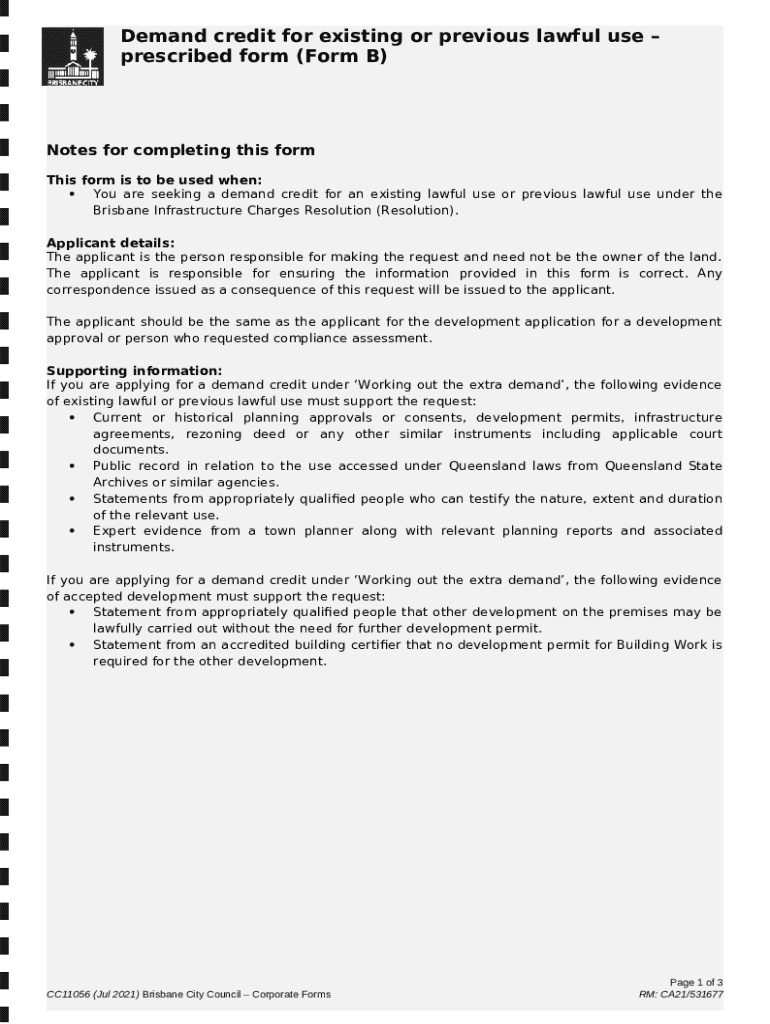 BRISBANE CITY

Demand credit for existing or previous lawful use – prescribed form (Form B)

Notes for completing this form

This form is to be used when:
• You are seeking a demand credit for an existing lawful use or previous lawful use under the Brisbane Infrastructure Charges Resolution (Resolution).

Applicant details:
The applicant is the person responsible for making the request and need not be the owner of the land. The applicant is responsible for ensuring the information provided in this form is correct. Any correspondence issued as a consequence of this request will be issued to the applicant.

The applicant should be the same as the applicant for the development application for a development approval or person who requested compliance assessment.

Supporting information:
If you are applying for a demand credit under 'Working out the extra demand', the following evidence of existing lawful or previous lawful use must support the request:
• Current or historical planning approvals or consents, development permits, infrastructure agreements, rezoning deed or any other similar instruments including applicable court documents.
• Public record in relation to the use accessed under Queensland laws from Queensland State Archives or similar agencies.
• Statements from appropriately qualified people who can testify the nature, extent and duration of the relevant use.
• Expert evidence from a town planner along with relevant planning reports and associated instruments.

If you are applying for a demand credit under 'Working out the extra demand', the following evidence of accepted development must support the request:
• Statement from appropriately qualified people that other development on the premises may be lawfully carried out without the need for further development permit.
• Statement from an accredited building certifier that no development permit for Building Work is required for the other development.

CC11056 (Jul 2021) Brisbane City Council – Corporate Forms

Page 1 of 3
RM: CA21/531677